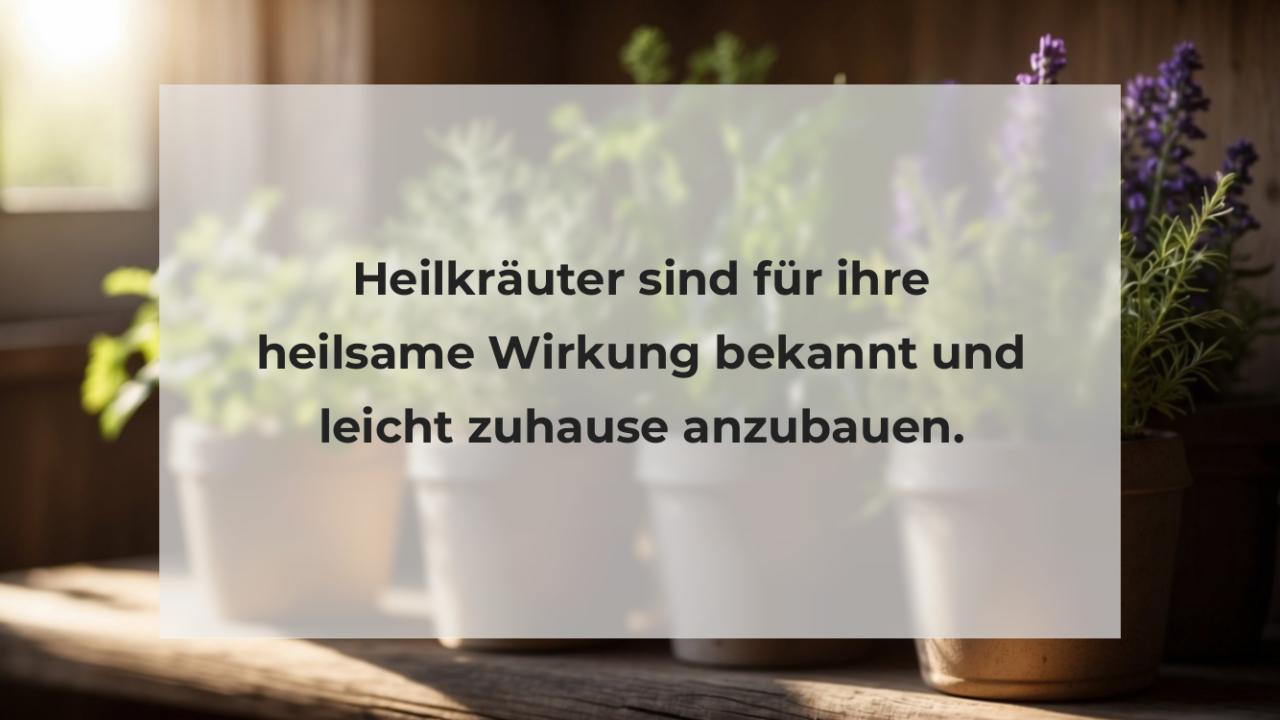 Heilkräuter sind für ihre heilsame Wirkung bekannt und leicht zuhause anzubauen.